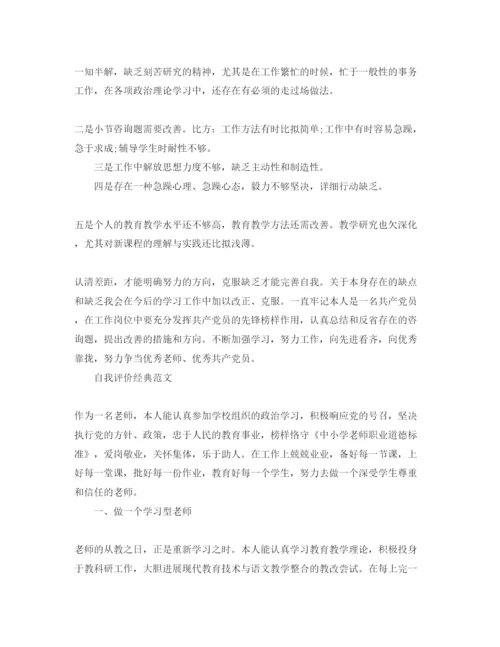 一知半解，缺乏刻苦研究的精神，尤其是在工作繁忙的时候，忙于一般性的事务工作，在各项政治理论学习中，还存在有必须的走过场做法。

二是小节咨询题需要改善。比方：工作方法有时比拟简单;工作中有时容易急躁，急于求成;辅导学生时耐性不够。

三是工作中解放思想力度不够，缺乏主动性和制造性。

四是存在一种急躁心理、急躁心态，毅力不够坚决，详细行动缺乏。

五是个人的教育教学水平还不够高，教育教学方法还需改善。教学研究也欠深化，尤其对新课程的理解与实践还比拟浅薄。

认清差距，才能明确努力的方向，克服缺乏才能完善自我。关于本身存在的缺点和缺乏我会在今后的学习工作中加以改正、克服。一直牢记本人是一名共产党员，在工作岗位中要充分发挥共产党员的先锋榜样作用，认真总结和反省存在的咨询题，提出改善的措施和方向。不断加强学习，努力工作，向先进看齐，向优秀靠拢，努力争当优秀老师、优秀共产党员。

自我评价经典范文

作为一名老师，本人能认真参加学校组织的政治学习，积极响应党的号召，坚决执行党的方针、政策，忠于人民的教育事业，榜样恪守《中小学老师职业道德标准》，爱岗敬业，关怀集体，乐于助人。在工作上兢兢业业，备好每一节课，上好每一堂课，批好每一份作业，教育好每一个学生，努力去做一个深受学生尊重和信任的老师。

一、做一个学习型老师

老师的从教之日，正是重新学习之时。本人能认真学习教育教学理论，积极投身于教科研工作，大胆进展现代教育技术与语文教学整合的教改尝试。在每上完一